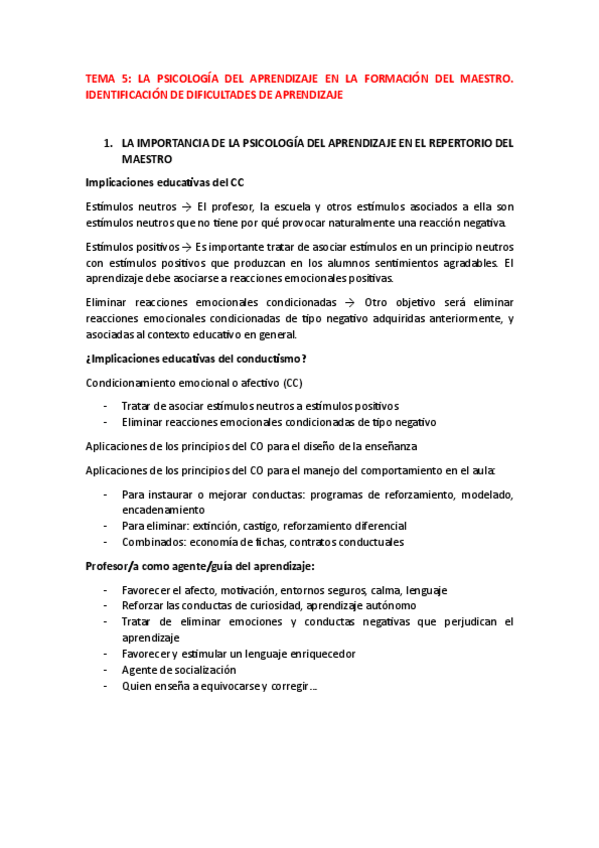 TEMA 5: LA PSICOLOGÍA DEL APRENDIZAJE EN LA FORMACIÓN DEL MAESTRO. IDENTIFICACIÓN DE DIFICULTADES DE APRENDIZAJE

1. LA IMPORTANCIA DE LA PSICOLOGÍA DEL APRENDIZAJE EN EL REPERTORIO DEL MAESTRO

Implicaciones educativas del CC

Estímulos neutros → El profesor, la escuela y otros estímulos asociados a ella son estímulos neutros que no tiene por qué provocar naturalmente una reacción negativa.

Estímulos positivos → Es importante tratar de asociar estímulos en un principio neutros con estímulos positivos que produzcan en los alumnos sentimientos agradables. El aprendizaje debe asociarse a reacciones emocionales positivas.

Eliminar reacciones emocionales condicionadas → Otro objetivo será eliminar reacciones emocionales condicionadas de tipo negativo adquiridas anteriormente, y asociadas al contexto educativo en general.

¿Implicaciones educativas del conductismo?

Condicionamiento emocional o afectivo (CC)

- Tratar de asociar estímulos neutros a estímulos positivos
- Eliminar reacciones emocionales condicionadas de tipo negativo

Aplicaciones de los principios del CO para el diseño de la enseñanza

Aplicaciones de los principios del CO para el manejo del comportamiento en el aula:

- Para instaurar o mejorar conductas: programas de reforzamiento, modelado, encadenamiento
- Para eliminar: extinción, castigo, reforzamiento diferencial
- Combinados: economía de fichas, contratos conductuales

Profesor/a como agente/guía del aprendizaje:

- Favorecer el afecto, motivación, entornos seguros, calma, lenguaje
- Reforzar las conductas de curiosidad, aprendizaje autónomo
- Tratar de eliminar emociones y conductas negativas que perjudican el aprendizaje
- Favorecer y estimular un lenguaje enriquecedor
- Agente de socialización
- Quien enseña a equivocarse y corregir…